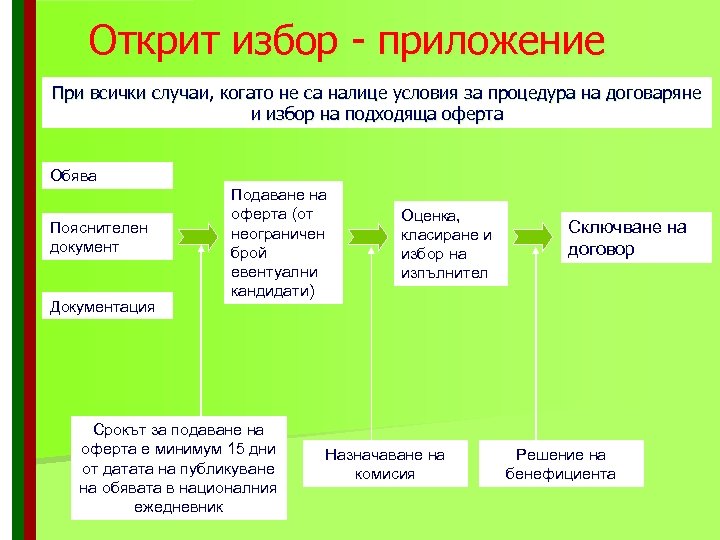 Открит избор - приложение

При всички случаи, когато не са налице условия за процедура на договаряне и избор на подходяща оферта

Обява

Пояснителен документ

Документация

Подаване на оферта (от неограничен брой евентуални кандидати)

Оценка, класиране и избор на изпълнител

Сключване на договор

Срокът за подаване на оферта е минимум 15 дни от датата на публикуване на обявата в националния ежедневник

Назначаване на комисия

Решение на бенефициента